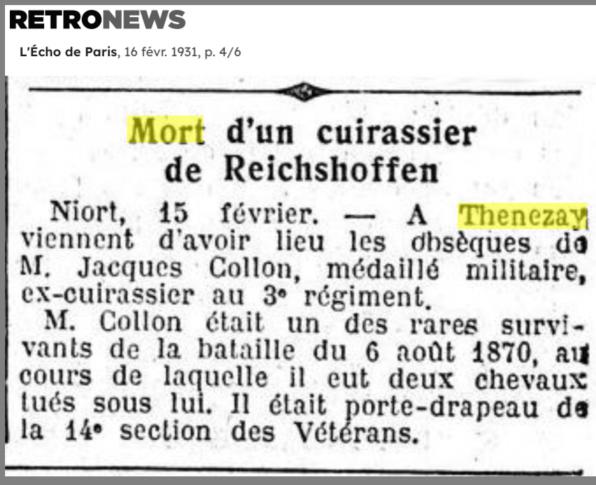 RETRONEWS
L'Écho de Paris, 16 févr. 1931, p. 4/6

Mort d'un cuirassier de Reichshoffen

Niort, 15 février. — A Thenezay viennent d'avoir lieu les obsèques de M. Jacques Collon, médaillé militaire, ex-cuirassier au 3e régiment.

M. Collon était un des rares survivants de la bataille du 6 août 1870, au cours de laquelle il eut deux chevaux tués sous lui. Il était porte-drapeau de la 14e section des Vétérans.